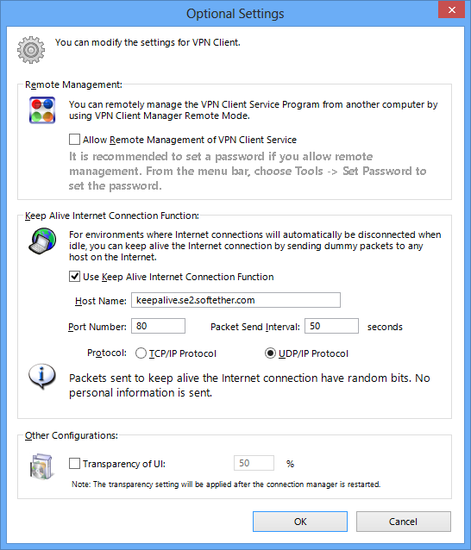 Optional Settings

You can modify the settings for VPN Client.

Remote Management:

You can remotely manage the VPN Client Service Program from another computer by using VPN Client Manager Remote Mode.

Allow Remote Management of VPN Client Service

It is recommended to set a password if you allow remote management. From the menu bar, choose Tools -> Set Password to set the password.

Keep Alive Internet Connection Function:

For environments where Internet connections will automatically be disconnected when idle, you can keep alive the Internet connection by sending dummy packets to any host on the Internet.

Use Keep Alive Internet Connection Function

Host Name: keepalive.se2.softether.com

Port Number: 80

Packet Send Interval: 50 seconds

Protocol: TCP/IP Protocol UDP/IP Protocol

Packets sent to keep alive the Internet connection have random bits. No personal information is sent.

Other Configurations:

Transparency of UI: 50 %

Note: The transparency setting will be applied after the connection manager is restarted.

OK

Cancel